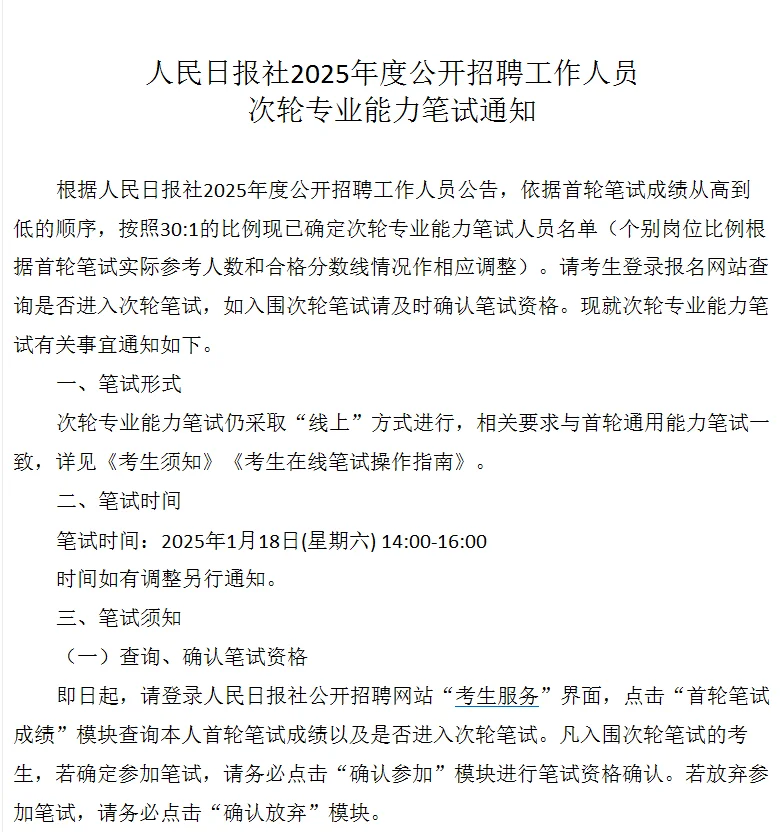 人民日报社2025年度公开招聘工作人员
次轮专业能力笔试通知

根据人民日报社2025年度公开招聘工作人员公告，依据首轮笔试成绩从高到低的顺序，按照30:1的比例现已确定次轮专业能力笔试人员名单（个别岗位比例根据首轮笔试实际参考人数和合格分数线情况作相应调整）。请考生登录报名网站查询是否进入次轮笔试，如入围次轮笔试请及时确认笔试资格。现就次轮专业能力笔试有关事宜通知如下。

一、笔试形式

次轮专业能力笔试仍采取“线上”方式进行，相关要求与首轮通用能力笔试一致，详见《考生须知》《考生在线笔试操作指南》。

二、笔试时间

笔试时间：2025年1月18日(星期六) 14:00-16:00

时间如有调整另行通知。

三、笔试须知

（一）查询、确认笔试资格

即日起，请登录人民日报社公开招聘网站“考生服务”界面，点击“首轮笔试成绩”模块查询本人首轮笔试成绩以及是否进入次轮笔试。凡入围次轮笔试的考生，若确定参加笔试，请务必点击“确认参加”模块进行笔试资格确认。若放弃参加笔试，请务必点击“确认放弃”模块。